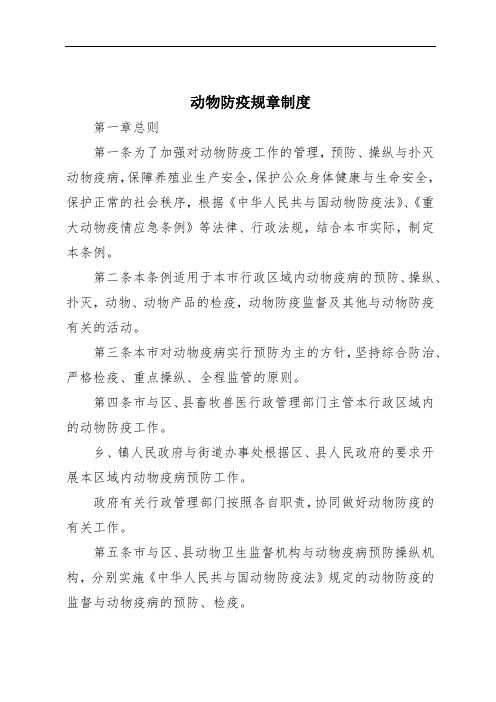 动物防疫规章制度

第一章总则

第一条为了加强对动物防疫工作的管理，预防、操纵与扑灭动物疫病，保障养殖业生产安全，保护公众身体健康与生命安全，保护正常的社会秩序，根据《中华人民共与国动物防疫法》、《重大动物疫情应急条例》等法律、行政法规，结合本市实际，制定本条例。

第二条本条例适用于本市行政区域内动物疫病的预防、操纵、扑灭，动物、动物产品的检疫，动物防疫监督及其他与动物防疫有关的活动。

第三条本市对动物疫病实行预防为主的方针，坚持综合防治、严格检疫、重点操纵、全程监管的原则。

第四条市与区、县畜牧兽医行政管理部门主管本行政区域内的动物防疫工作。

乡、镇人民政府与街道办事处根据区、县人民政府的要求开展本区域内动物疫病预防工作。

政府有关行政管理部门按照各自职责，协同做好动物防疫的有关工作。

第五条市与区、县动物卫生监督机构与动物疫病预防操纵机构，分别实施《中华人民共与国动物防疫法》规定的动物防疫的监督与动物疫病的预防、检疫。